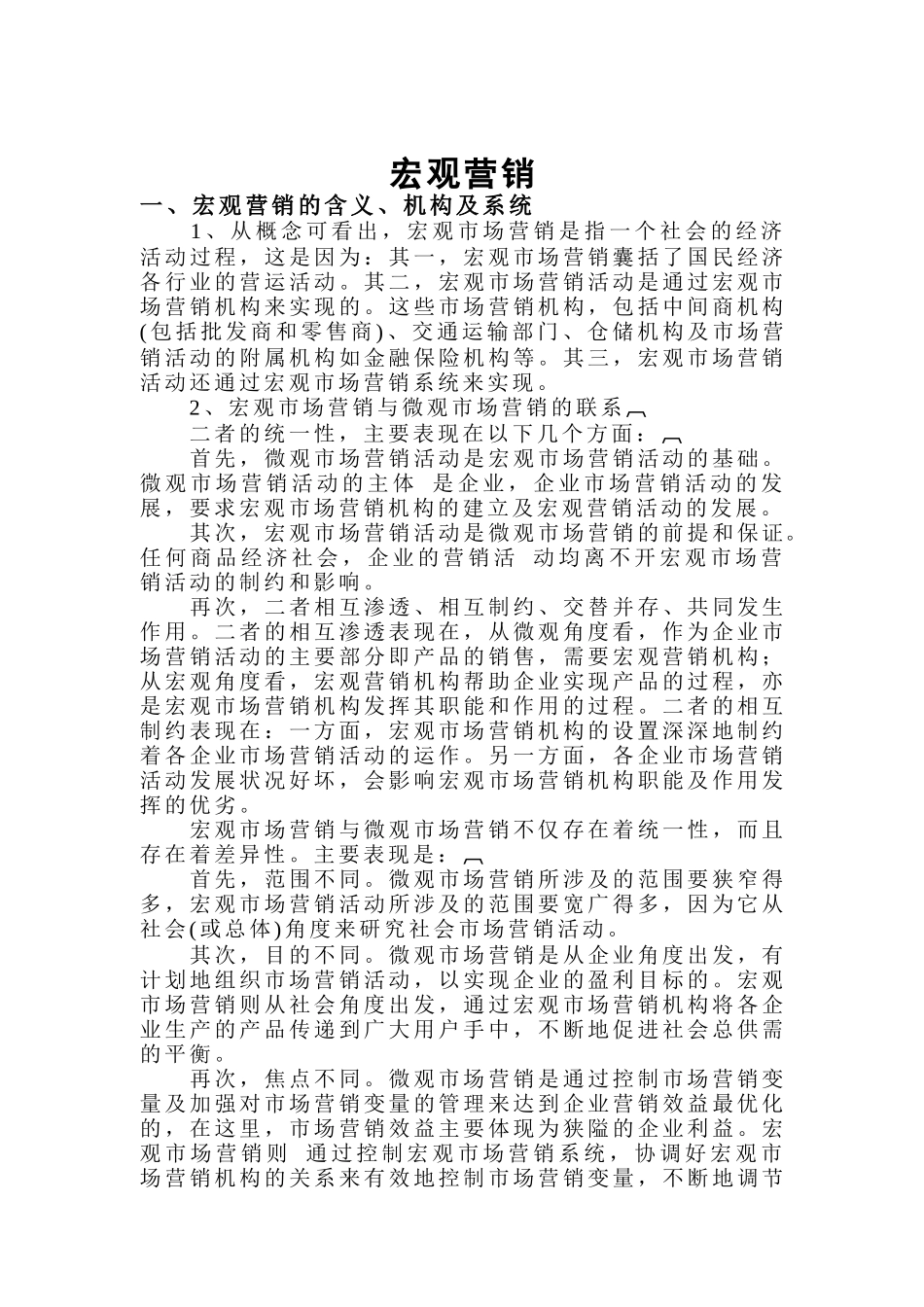 宏观营销

一、宏观营销的含义、机构及系统

1、从概念可看出，宏观市场营销是指一个社会的经济活动过程，这是因为：其一，宏观市场营销囊括了国民经济各行业的营运活动。其二，宏观市场营销活动是通过宏观市场营销机构来实现的。这些市场营销机构，包括中间商机构(包括批发商和零售商)、交通运输部门、仓储机构及市场营销活动的附属机构如金融保险机构等。其三，宏观市场营销活动还通过宏观市场营销系统来实现。

2、宏观市场营销与微观市场营销的联系

二者的统一性，主要表现在以下几个方面：

首先，微观市场营销活动是宏观市场营销活动的基础。微观市场营销活动的主体 是企业，企业市场营销活动的发展，要求宏观市场营销机构的建立及宏观营销活动的发展。

其次，宏观市场营销活动是微观市场营销的前提和保证。任何商品经济社会，企业的营销活 动均离不开宏观市场营销活动的制约和影响。

再次，二者相互渗透、相互制约、交替并存、共同发生作用。二者的相互渗透表现在，从微观角度看，作为企业市场营销活动的主要部分即产品的销售，需要宏观营销机构；从宏观角度看，宏观营销机构帮助企业实现产品的过程，亦是宏观市场营销机构发挥其职能和作用的过程。二者的相互制约表现在：一方面，宏观市场营销机构的设置深深地制约着各企业市场营销活动的运作。另一方面，各企业市场营销活动发展状况好坏，会影响宏观市场营销机构职能及作用发挥的优劣。

宏观市场营销与微观市场营销不仅存在着统一性，而且存在着差异性。主要表现是：

首先，范围不同。微观市场营销所涉及的范围要狭窄得多，宏观市场营销活动所涉及的范围要宽广得多，因为它从社会(或总体)角度来研究社会市场营销活动。

其次，目的不同。微观市场营销是从企业角度出发，有计划地组织市场营销活动，以实现企业的盈利目标的。宏观市场营销则从社会角度出发，通过宏观市场营销机构将各企业生产的产品传递到广大用户手中，不断地促进社会总供需的平衡。

再次，焦点不同。微观市场营销是通过控制市场营销变量及加强对市场营销变量的管理来达到企业营销效益最优化的，在这里，市场营销效益主要体现为狭隘的企业利益。宏观市场营销则 通过控制宏观市场营销系统，协调好宏观市场营销机构的关系来有效地控制市场营销变量，不断地调节